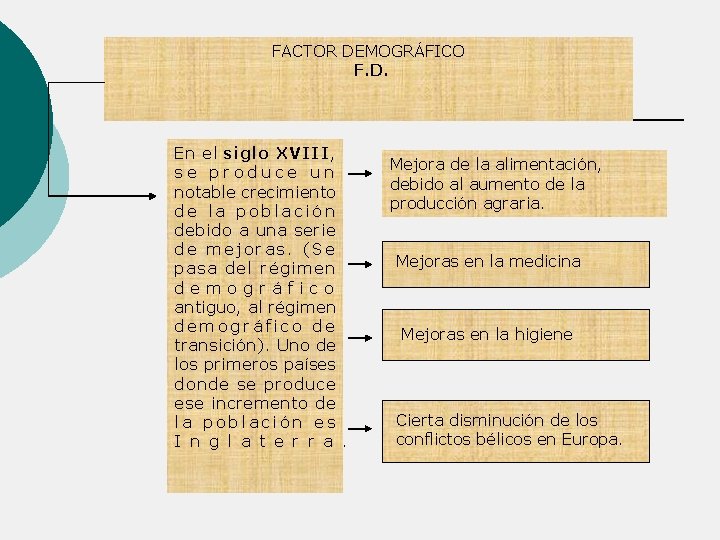 FACTOR DEMOGRÁFICO
F.D.

En el siglo XVIII, se produce un notable crecimiento de la población debido a una serie de mejoras. (Se pasa del régimen demográfico antiguo, al régimen demográfico de transición). Uno de los primeros países donde se produce ese incremento de la población es Inglaterra.

Mejora de la alimentación, debido al aumento de la producción agraria.

Mejoras en la medicina

Mejoras en la higiene

Cierta disminución de los conflictos bélicos en Europa.